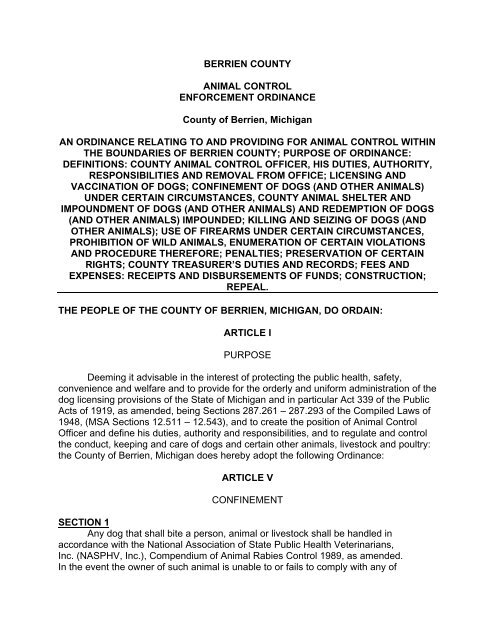 BERRIEN COUNTY

ANIMAL CONTROL
ENFORCEMENT ORDINANCE

County of Berrien, Michigan

AN ORDINANCE RELATING TO AND PROVIDING FOR ANIMAL CONTROL WITHIN THE BOUNDARIES OF BERRIEN COUNTY; PURPOSE OF ORDINANCE: DEFINITIONS: COUNTY ANIMAL CONTROL OFFICER, HIS DUTIES, AUTHORITY, RESPONSIBILITIES AND REMOVAL FROM OFFICE; LICENSING AND VACCINATION OF DOGS; CONFINEMENT OF DOGS (AND OTHER ANIMALS) UNDER CERTAIN CIRCUMSTANCES, COUNTY ANIMAL SHELTER AND IMPOUNDMENT OF DOGS (AND OTHER ANIMALS) AND REDEMPTION OF DOGS (AND OTHER ANIMALS) IMPOUNDED; KILLING AND SEIZING OF DOGS (AND OTHER ANIMALS); USE OF FIREARMS UNDER CERTAIN CIRCUMSTANCES, PROHIBITION OF WILD ANIMALS, ENUMERATION OF CERTAIN VIOLATIONS AND PROCEDURE THEREFORE; PENALTIES; PRESERVATION OF CERTAIN RIGHTS; COUNTY TREASURER'S DUTIES AND RECORDS; FEES AND EXPENSES: RECEIPTS AND DISBURSEMENTS OF FUNDS; CONSTRUCTION; REPEAL.

THE PEOPLE OF THE COUNTY OF BERRIEN, MICHIGAN, DO ORDAIN:

ARTICLE I

PURPOSE

Deeming it advisable in the interest of protecting the public health, safety, convenience and welfare and to provide for the orderly and uniform administration of the dog licensing provisions of the State of Michigan and in particular Act 339 of the Public Acts of 1919, as amended, being Sections 287.261 – 287.293 of the Compiled Laws of 1948, (MSA Sections 12.511 – 12.543), and to create the position of Animal Control Officer and define his duties, authority and responsibilities, and to regulate and control the conduct, keeping and care of dogs and certain other animals, livestock and poultry: the County of Berrien, Michigan does hereby adopt the following Ordinance:

ARTICLE V

CONFINEMENT

SECTION 1
Any dog that shall bite a person, animal or livestock shall be handled in accordance with the National Association of State Public Health Veterinarians, Inc. (NASPHV, Inc.), Compendium of Animal Rabies Control 1989, as amended. In the event the owner of such animal is unable to or fails to comply with any of